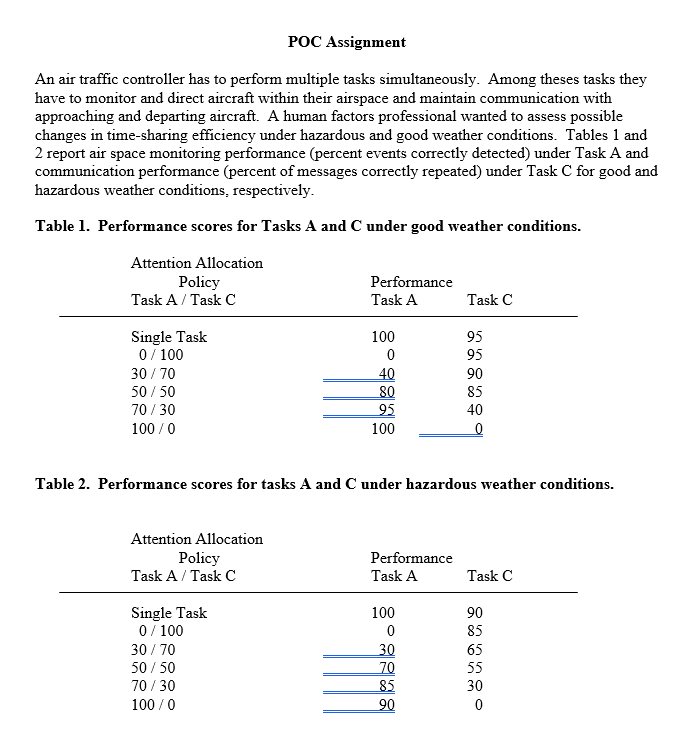 POC Assignment

An air traffic controller has to perform multiple tasks simultaneously. Among theses tasks they have to monitor and direct aircraft within their airspace and maintain communication with approaching and departing aircraft. A human factors professional wanted to assess possible changes in time-sharing efficiency under hazardous and good weather conditions. Tables 1 and 2 report air space monitoring performance (percent events correctly detected) under Task A and communication performance (percent of messages correctly repeated) under Task C for good and hazardous weather conditions, respectively.

Table 1. Performance scores for Tasks A and C under good weather conditions.

| Attention Allocation Policy Task A / Task C | Performance Task A | Task C |
|---|---|---|
| Single Task | 100 | 95 |
| 0 / 100 | 0 | 95 |
| 30 / 70 | 40 | 90 |
| 50 / 50 | 80 | 85 |
| 70 / 30 | 95 | 40 |
| 100 / 0 | 100 | 0 |

Table 2. Performance scores for tasks A and C under hazardous weather conditions.

| Attention Allocation Policy Task A / Task C | Performance Task A | Task C |
|---|---|---|
| Single Task | 100 | 90 |
| 0 / 100 | 0 | 85 |
| 30 / 70 | 30 | 65 |
| 50 / 50 | 70 | 55 |
| 70 / 30 | 85 | 30 |
| 100 / 0 | 90 | 0 |